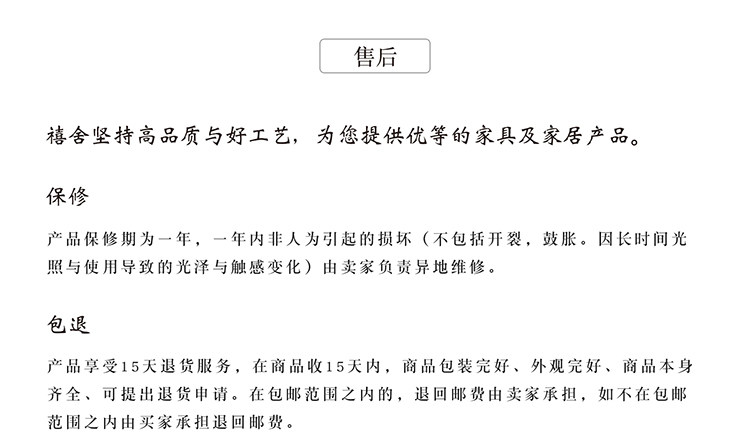 售后

禧舍坚持高品质与好工艺，为您提供优等的家具及家居产品。

保修

产品保修期为一年，一年内非人为引起的损坏（不包括开裂，鼓胀。因长时间光照与使用导致的光泽与触感变化）由卖家负责异地维修。

包退

产品享受15天退货服务，在商品收15天内，商品包装完好、外观完好、商品本身齐全、可提出退货申请。在包邮范围之内的，退回邮费由卖家承担，如不在包邮范围之内由买家承担退回邮费。